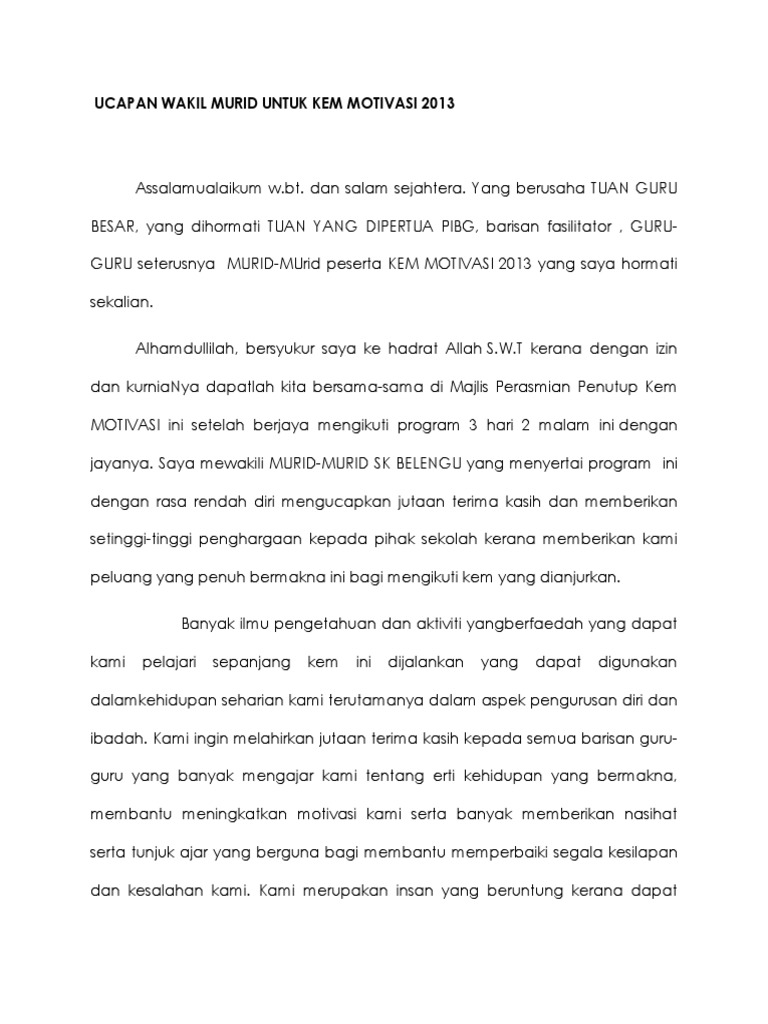 UCAPAN WAKIL MURID UNTUK KEM MOTIVASI 2013

Assalamualaikum w.bt. dan salam sejahtera. Yang berusaha TUAN GURU BESAR, yang dihormati TUAN YANG DIPERTUA PIBG, barisan fasilitator , GURU-GURU seterusnya MURID-MUrid peserta KEM MOTIVASI 2013 yang saya hormati sekalian.

Alhamdullilah, bersyukur saya ke hadrat Allah S.W.T kerana dengan izin dan kurniaNya dapatlah kita bersama-sama di Majlis Perasmian Penutup Kem MOTIVASI ini setelah berjaya mengikuti program 3 hari 2 malam ini dengan jayanya. Saya mewakili MURID-MURID SK BELENGU yang menyertai program ini dengan rasa rendah diri mengucapkan jutaan terima kasih dan memberikan setinggi-tinggi penghargaan kepada pihak sekolah kerana memberikan kami peluang yang penuh bermakna ini bagi mengikuti kem yang dianjurkan.

Banyak ilmu pengetahuan dan aktiviti yangberfaedah yang dapat kami pelajari sepanjang kem ini dijalankan yang dapat digunakan dalamkehidupan seharian kami terutamanya dalam aspek pengurusan diri dan ibadah. Kami ingin melahirkan jutaan terima kasih kepada semua barisan guru-guru yang banyak mengajar kami tentang erti kehidupan yang bermakna, membantu meningkatkan motivasi kami serta banyak memberikan nasihat serta tunjuk ajar yang berguna bagi membantu memperbaiki segala kesilapan dan kesalahan kami. Kami merupakan insan yang beruntung kerana dapat